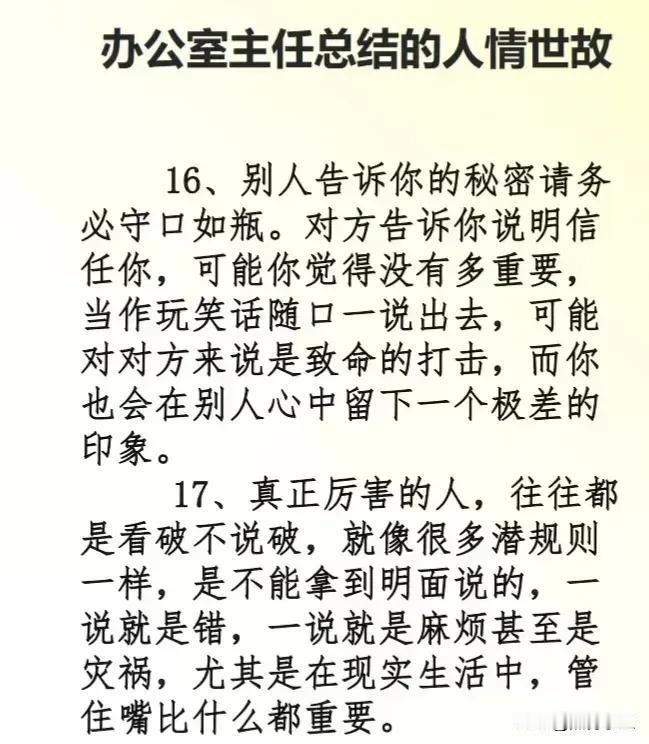 办公室主任总结的人情世故

16、别人告诉你的秘密请务必守口如瓶。对方告诉你说明信任你，可能你觉得没有多重要，当作玩笑话随口一说出去，可能对对方来说是致命的打击，而你也会在别人心中留下一个极差的印象。

17、真正厉害的人，往往都是看破不说破，就像很多潜规则一样，是不能拿到明面说的，一说就是错，一说就是麻烦甚至是灾祸，尤其是在现实生活中，管住嘴比什么都重要。